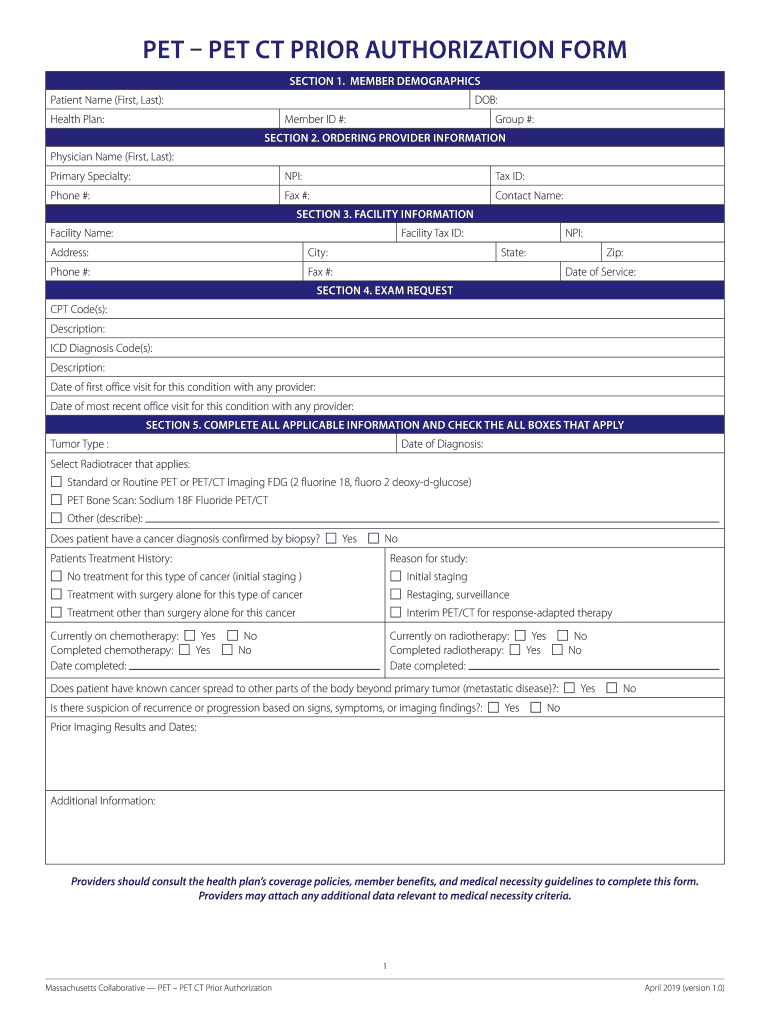 PET – PET CT PRIOR AUTHORIZATION FORM

SECTION 1. MEMBER DEMOGRAPHICS

Patient Name (First, Last):
DOB:
Health Plan:
Member ID #:
Group #:

SECTION 2. ORDERING PROVIDER INFORMATION

Physician Name (First, Last):
Primary Specialty:
NPI:
Tax ID:
Phone #:
Fax #:
Contact Name:

SECTION 3. FACILITY INFORMATION

Facility Name:
Facility Tax ID:
NPI:
Address:
City:
State:
Zip:
Phone #:
Fax #:
Date of Service:

SECTION 4. EXAM REQUEST

CPT Code(s):
Description:
ICD Diagnosis Code(s):
Description:
Date of first office visit for this condition with any provider:
Date of most recent office visit for this condition with any provider:

SECTION 5. COMPLETE ALL APPLICABLE INFORMATION AND CHECK THE ALL BOXES THAT APPLY

Tumor Type :
Date of Diagnosis:

Select Radiotracer that applies:
☐ Standard or Routine PET or PET/CT Imaging FDG (2 fluorine 18, fluoro 2 deoxy-d-glucose)
☐ PET Bone Scan: Sodium 18F Fluoride PET/CT
☐ Other (describe):

Does patient have a cancer diagnosis confirmed by biopsy? ☐ Yes ☐ No

Patients Treatment History:
☐ No treatment for this type of cancer (initial staging )
☐ Treatment with surgery alone for this type of cancer
☐ Treatment other than surgery alone for this cancer

Reason for study:
☐ Initial staging
☐ Restaging, surveillance
☐ Interim PET/CT for response-adapted therapy

Currently on chemotherapy: ☐ Yes ☐ No
Completed chemotherapy: ☐ Yes ☐ No
Date completed:

Currently on radiotherapy: ☐ Yes ☐ No
Completed radiotherapy: ☐ Yes ☐ No
Date completed:

Does patient have known cancer spread to other parts of the body beyond primary tumor (metastatic disease)?: ☐ Yes ☐ No
Is there suspicion of recurrence or progression based on signs, symptoms, or imaging findings?: ☐ Yes ☐ No

Prior Imaging Results and Dates:

Additional Information:

Providers should consult the health plan's coverage policies, member benefits, and medical necessity guidelines to complete this form. Providers may attach any additional data relevant to medical necessity criteria.

1

Massachusetts Collaborative — PET – PET CT Prior Authorization
April 2019 (version 1.0)